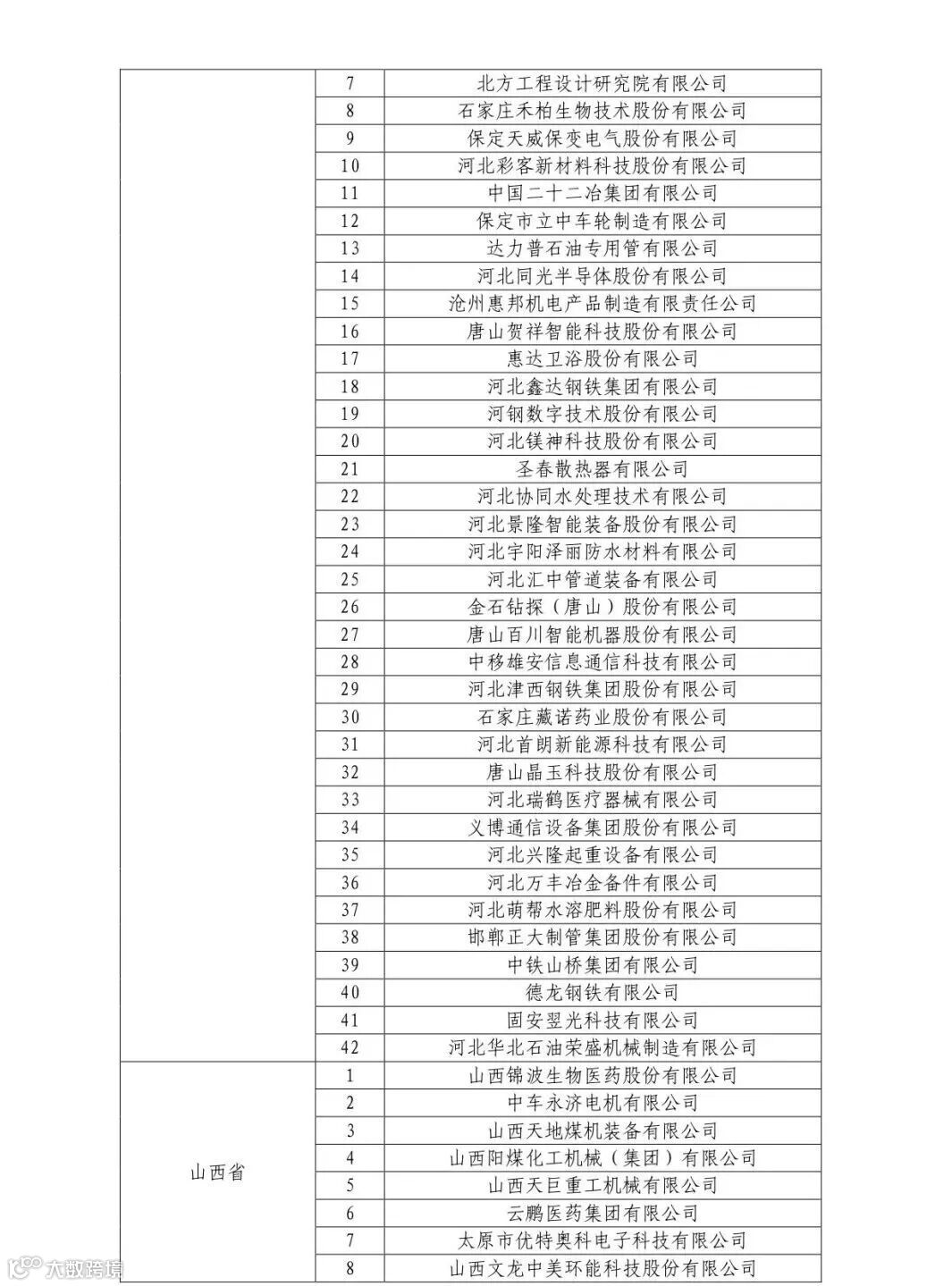 |  |  |  |
|---|---|---|
|  | 7 | 北方工程设计研究院有限公司 |
|  | 8 | 石家庄禾柏生物技术股份有限公司 |
|  | 9 | 保定天威保变电气股份有限公司 |
|  | 10 | 河北彩客新材料科技股份有限公司 |
|  | 11 | 中国二十二冶集团有限公司 |
|  | 12 | 保定市立中车轮制造有限公司 |
|  | 13 | 达力普石油专用管有限公司 |
|  | 14 | 河北同光半导体股份有限公司 |
|  | 15 | 沧州惠邦机电产品制造有限责任公司 |
|  | 16 | 唐山贺祥智能科技股份有限公司 |
|  | 17 | 惠达卫浴股份有限公司 |
|  | 18 | 河北鑫达钢铁集团有限公司 |
|  | 19 | 河钢数字技术股份有限公司 |
|  | 20 | 河北镁神科技股份有限公司 |
|  | 21 | 圣春散热器有限公司 |
|  | 22 | 河北协同水处理技术有限公司 |
|  | 23 | 河北景隆智能装备股份有限公司 |
|  | 24 | 河北宇阳泽丽防水材料有限公司 |
|  | 25 | 河北汇中管道装备有限公司 |
|  | 26 | 金石钻探（唐山）股份有限公司 |
|  | 27 | 唐山百川智能机器股份有限公司 |
|  | 28 | 中移雄安信息通信科技有限公司 |
|  | 29 | 河北津西钢铁集团股份有限公司 |
|  | 30 | 石家庄藏诺药业股份有限公司 |
|  | 31 | 河北首朗新能源科技有限公司 |
|  | 32 | 唐山晶玉科技股份有限公司 |
|  | 33 | 河北瑞鹤医疗器械有限公司 |
|  | 34 | 义博通信设备集团股份有限公司 |
|  | 35 | 河北兴隆起重设备有限公司 |
|  | 36 | 河北万丰冶金备件有限公司 |
|  | 37 | 河北萌帮水溶肥料股份有限公司 |
|  | 38 | 邯郸正大制管集团股份有限公司 |
|  | 39 | 中铁山桥集团有限公司 |
|  | 40 | 德龙钢铁有限公司 |
|  | 41 | 固安翌光科技有限公司 |
|  | 42 | 河北华北石油荣盛机械制造有限公司 |
| 山西省 | 1 | 山西锦波生物医药股份有限公司 |
|  | 2 | 中车永济电机有限公司 |
|  | 3 | 山西天地煤机装备有限公司 |
|  | 4 | 山西阳煤化工机械（集团）有限公司 |
|  | 5 | 山西天巨重工机械有限公司 |
|  | 6 | 云鹏医药集团有限公司 |
|  | 7 | 太原市优特奥科电子科技有限公司 |
|  | 8 | 山西文龙中美环能科技股份有限公司 |

大数跨境